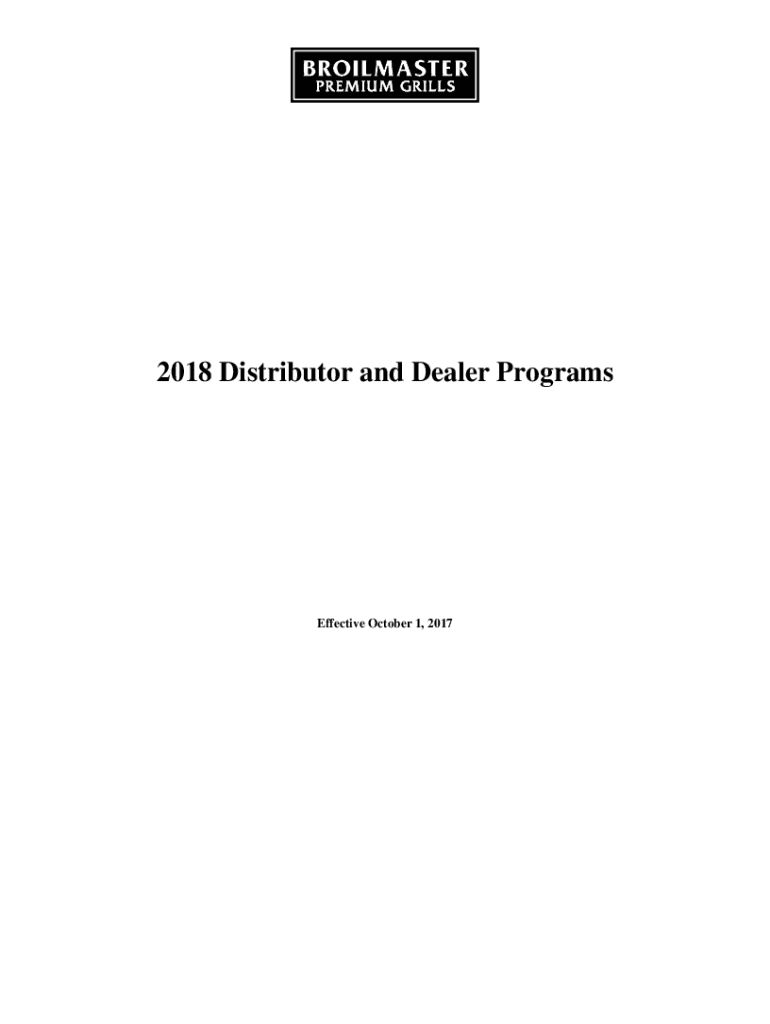 BROILMASTER
PREMIUM GRILLS

2018 Distributor and Dealer Programs

Effective October 1, 2017